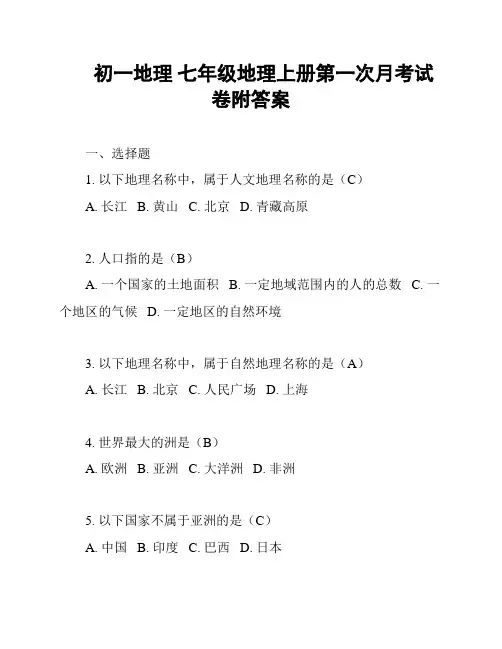 初一地理 七年级地理上册第一次月考试卷附答案

一、选择题

1. 以下地理名称中，属于人文地理名称的是（C）

A. 长江 B. 黄山 C. 北京 D. 青藏高原

2. 人口指的是（B）

A. 一个国家的土地面积 B. 一定地域范围内的人的总数 C. 一个地区的气候 D. 一定地区的自然环境

3. 以下地理名称中，属于自然地理名称的是（A）

A. 长江 B. 北京 C. 人民广场 D. 上海

4. 世界最大的洲是（B）

A. 欧洲 B. 亚洲 C. 大洋洲 D. 非洲

5. 以下国家不属于亚洲的是（C）

A. 中国 B. 印度 C. 巴西 D. 日本